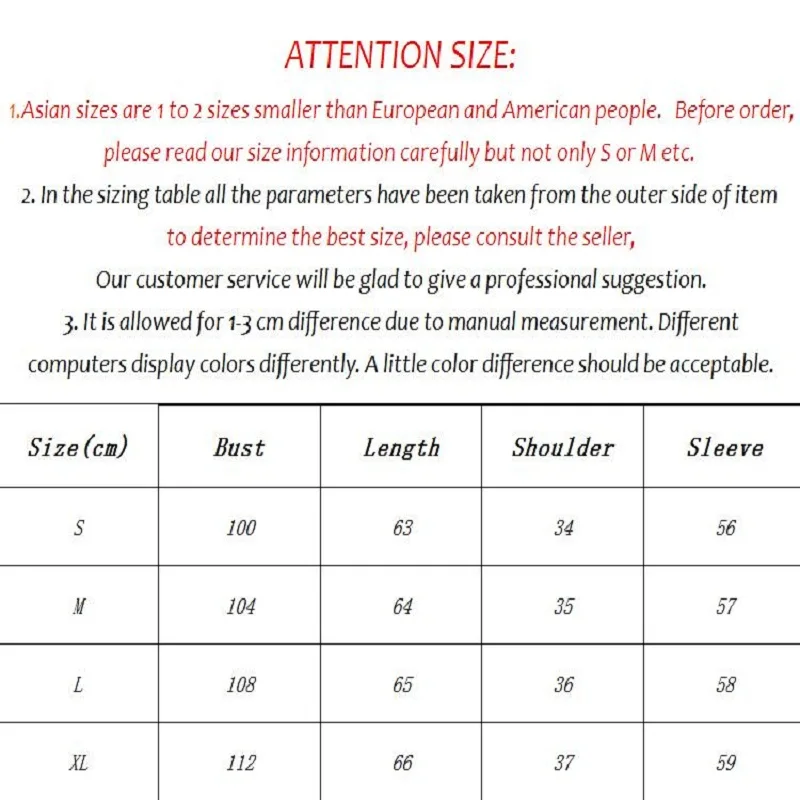 ATTENTION SIZE:

1.Asian sizes are 1 to 2 sizes smaller than European and American people. Before order, please read our size information carefully but not only S or M etc.

2. In the sizing table all the parameters have been taken from the outer side of item to determine the best size, please consult the seller,

Our customer service will be glad to give a professional suggestion.

3. It is allowed for 1-3 cm difference due to manual measurement. Different computers display colors differently. A little color difference should be acceptable.

| Size(cm) | Bust | Length | Shoulder | Sleeve |
|---|---|---|---|---|
| S | 100 | 63 | 34 | 56 |
| M | 104 | 64 | 35 | 57 |
| L | 108 | 65 | 36 | 58 |
| XL | 112 | 66 | 37 | 59 |